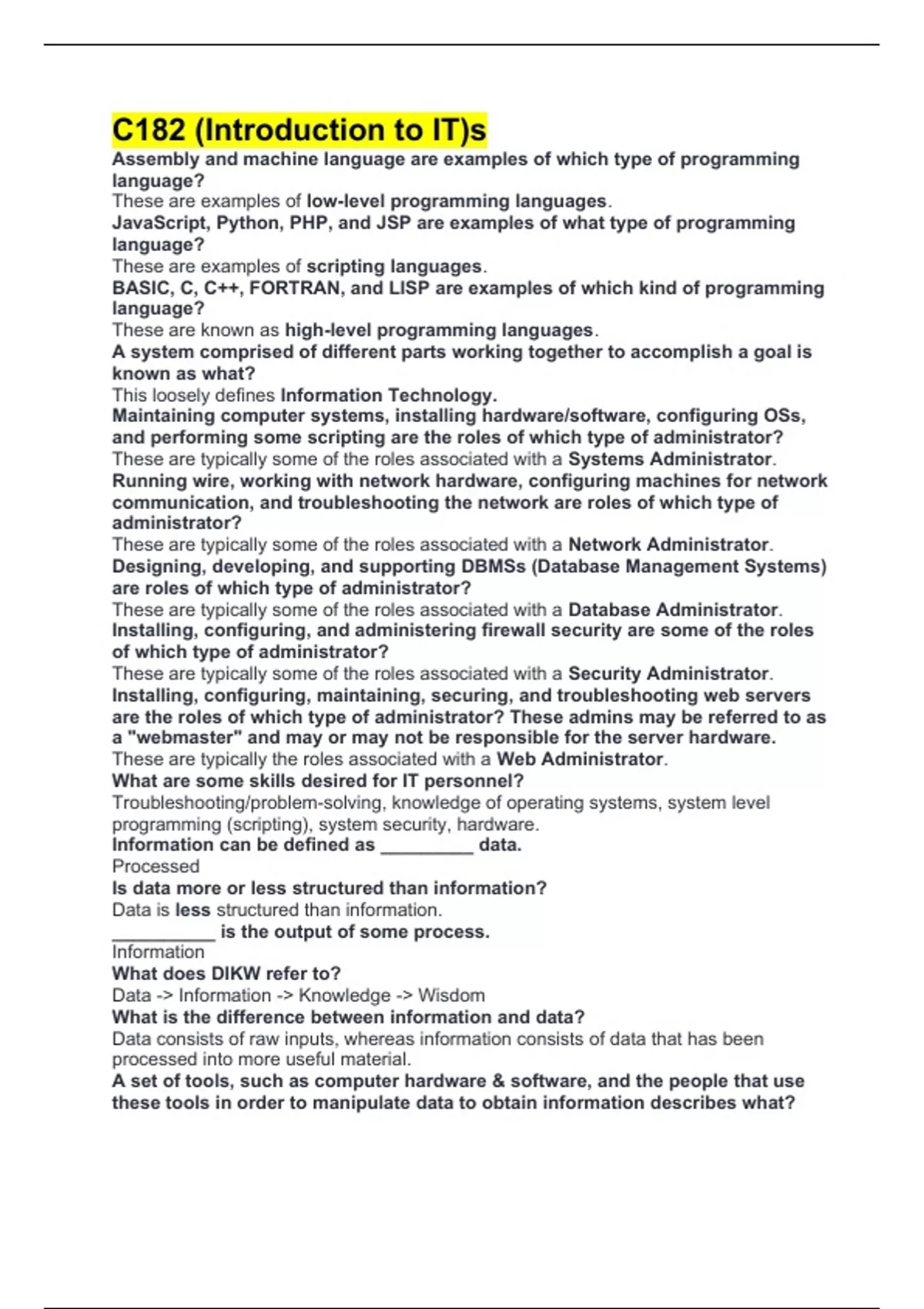 C182 (Introduction to IT)s

Assembly and machine language are examples of which type of programming language?
These are examples of low-level programming languages.
JavaScript, Python, PHP, and JSP are examples of what type of programming language?
These are examples of scripting languages.
BASIC, C, C++, FORTRAN, and LISP are examples of which kind of programming language?
These are known as high-level programming languages.
A system comprised of different parts working together to accomplish a goal is known as what?
This loosely defines Information Technology.
Maintaining computer systems, installing hardware/software, configuring OSs, and performing some scripting are the roles of which type of administrator?
These are typically some of the roles associated with a Systems Administrator.
Running wire, working with network hardware, configuring machines for network communication, and troubleshooting the network are roles of which type of administrator?
These are typically some of the roles associated with a Network Administrator.
Designing, developing, and supporting DBMSs (Database Management Systems) are roles of which type of administrator?
These are typically some of the roles associated with a Database Administrator.
Installing, configuring, and administering firewall security are some of the roles of which type of administrator?
These are typically some of the roles associated with a Security Administrator.
Installing, configuring, maintaining, securing, and troubleshooting web servers are the roles of which type of administrator? These admins may be referred to as a "webmaster" and may or may not be responsible for the server hardware.
These are typically the roles associated with a Web Administrator.
What are some skills desired for IT personnel?
Troubleshooting/problem-solving, knowledge of operating systems, system level programming (scripting), system security, hardware.
Information can be defined as _________ data.
Processed
Is data more or less structured than information?
Data is less structured than information.
__________ is the output of some process.
Information
What does DIKW refer to?
Data -> Information -> Knowledge -> Wisdom
What is the difference between information and data?
Data consists of raw inputs, whereas information consists of data that has been processed into more useful material.
A set of tools, such as computer hardware & software, and the people that use these tools in order to manipulate data to obtain information describes what?